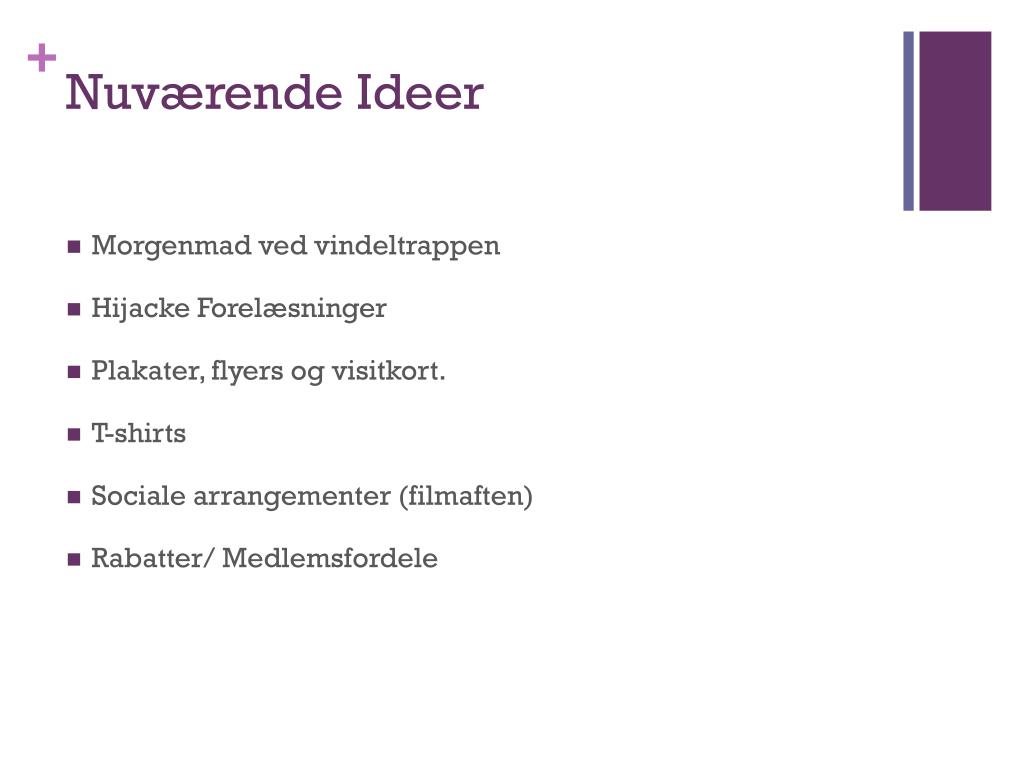 +
Nuværende Ideer

- Morgenmad ved vindeltrappen
- Hijacke Forelæsninger
- Plakater, flyers og visitkort.
- T-shirts
- Sociale arrangementer (filmaften)
- Rabatter/ Medlemsfordele